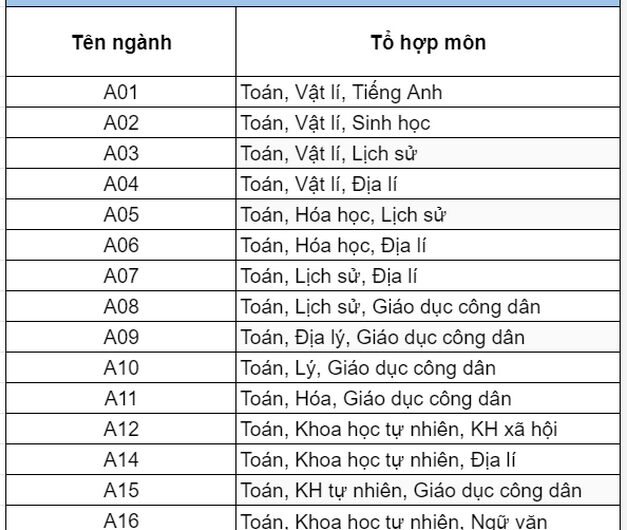 | Tên ngành | Tổ hợp môn |
|---|---|
| A01 | Toán, Vật lí, Tiếng Anh |
| A02 | Toán, Vật lí, Sinh học |
| A03 | Toán, Vật lí, Lịch sử |
| A04 | Toán, Vật lí, Địa lí |
| A05 | Toán, Hóa học, Lịch sử |
| A06 | Toán, Hóa học, Địa lí |
| A07 | Toán, Lịch sử, Địa lí |
| A08 | Toán, Lịch sử, Giáo dục công dân |
| A09 | Toán, Địa lý, Giáo dục công dân |
| A10 | Toán, Lý, Giáo dục công dân |
| A11 | Toán, Hóa, Giáo dục công dân |
| A12 | Toán, Khoa học tự nhiên, KH xã hội |
| A14 | Toán, Khoa học tự nhiên, Địa lí |
| A15 | Toán, KH tự nhiên, Giáo dục công dân |
| A16 | Toán, Khoa học tự nhiên, Ngữ văn |